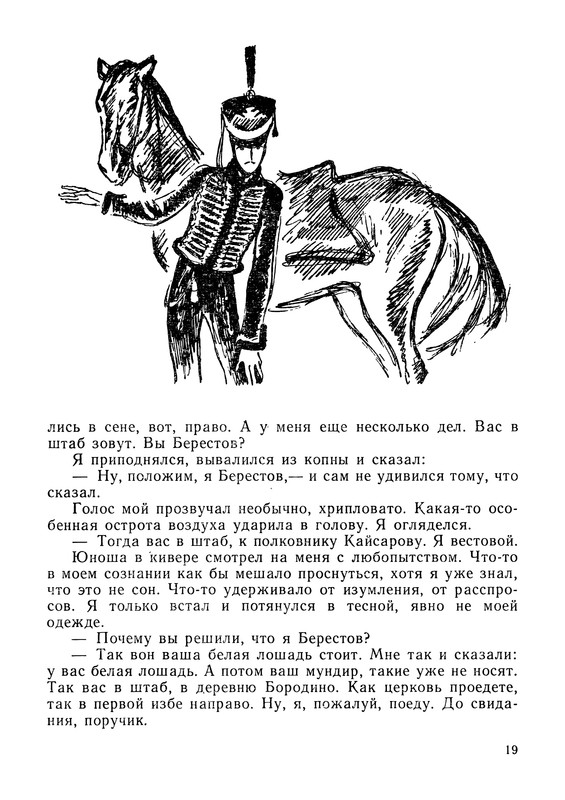 лись в сене, вот, право. А у меня еще несколько дел. Вас в штаб зовут. Вы Берестов?

Я приподнялся, вывалился из копны и сказал:

— Ну, положим, я Берестов,— и сам не удивился тому, что сказал.

Голос мой прозвучал необычно, хрипловато. Какая-то особенная острота воздуха ударила в голову. Я огляделся.

— Тогда вас в штаб, к полковнику Кайсарову. Я вестовой.

Юноша в кивере смотрел на меня с любопытством. Что-то в моем сознании как бы мешало проснуться, хотя я уже знал, что это не сон. Что-то удерживало от изумления, от расспросов. Я только встал и потянулся в тесной, явно не моей одежде.

— Почему вы решили, что я Берестов?

— Так вон ваша белая лошадь стоит. Мне так и сказали: у вас белая лошадь. А потом ваш мундир, такие уже не носят. Так вас в штаб, в деревню Бородино. Как церковь проедете, так в первой избе направо. Ну, я, пожалуй, поеду. До свидания, поручик.

19